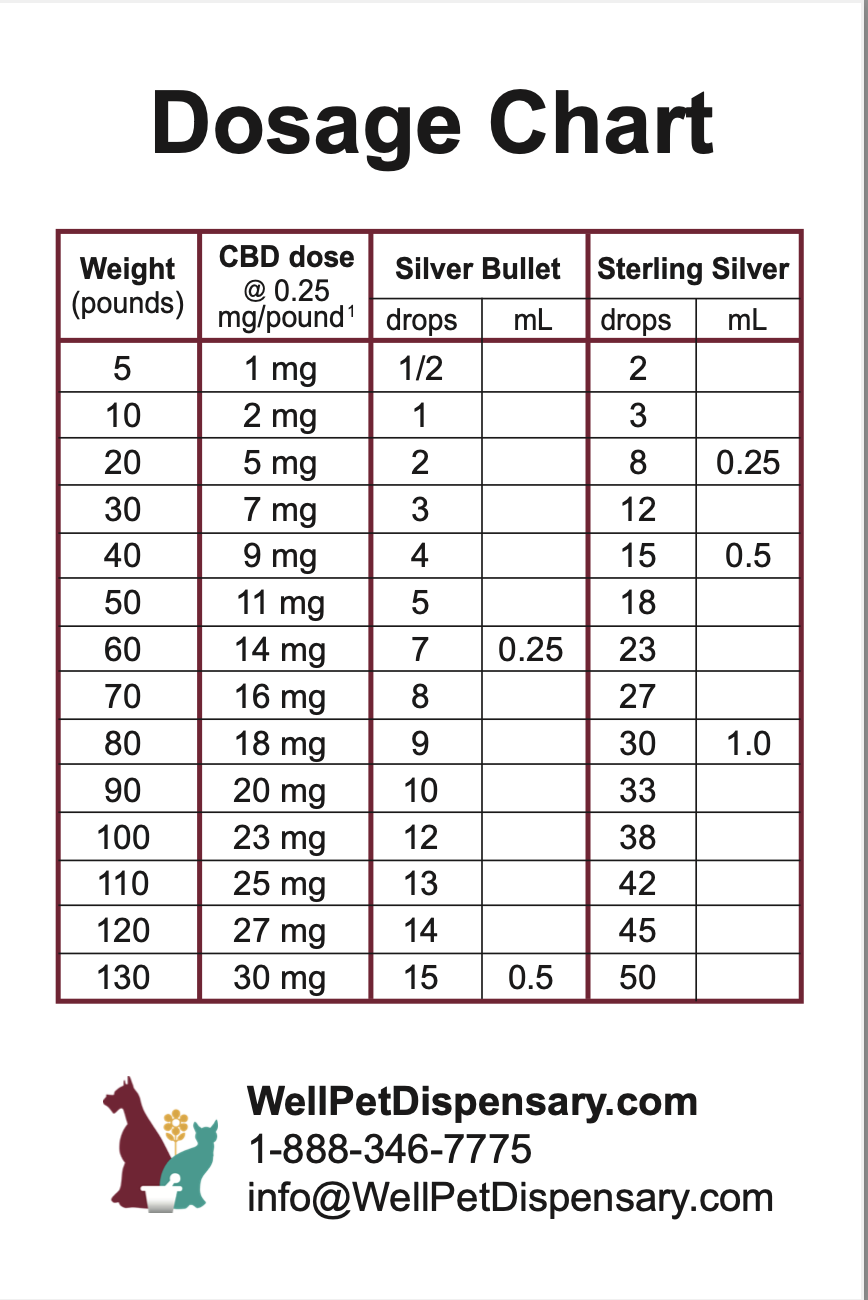 Dosage Chart

| Weight (pounds) | CBD dose @ 0.25 mg/pound$^{1}$ | Silver Bullet |  | Sterling Silver |  |
|---|---|---|---|---|---|
|  |  | drops | mL | drops | mL |
| 5 | 1 mg | 1/2 |  | 2 |  |
| 10 | 2 mg | 1 |  | 3 |  |
| 20 | 5 mg | 2 |  | 8 | 0.25 |
| 30 | 7 mg | 3 |  | 12 |  |
| 40 | 9 mg | 4 |  | 15 | 0.5 |
| 50 | 11 mg | 5 |  | 18 |  |
| 60 | 14 mg | 7 | 0.25 | 23 |  |
| 70 | 16 mg | 8 |  | 27 |  |
| 80 | 18 mg | 9 |  | 30 | 1.0 |
| 90 | 20 mg | 10 |  | 33 |  |
| 100 | 23 mg | 12 |  | 38 |  |
| 110 | 25 mg | 13 |  | 42 |  |
| 120 | 27 mg | 14 |  | 45 |  |
| 130 | 30 mg | 15 | 0.5 | 50 |  |

WellPetDispensary.com
1-888-346-7775
info@WellPetDispensary.com